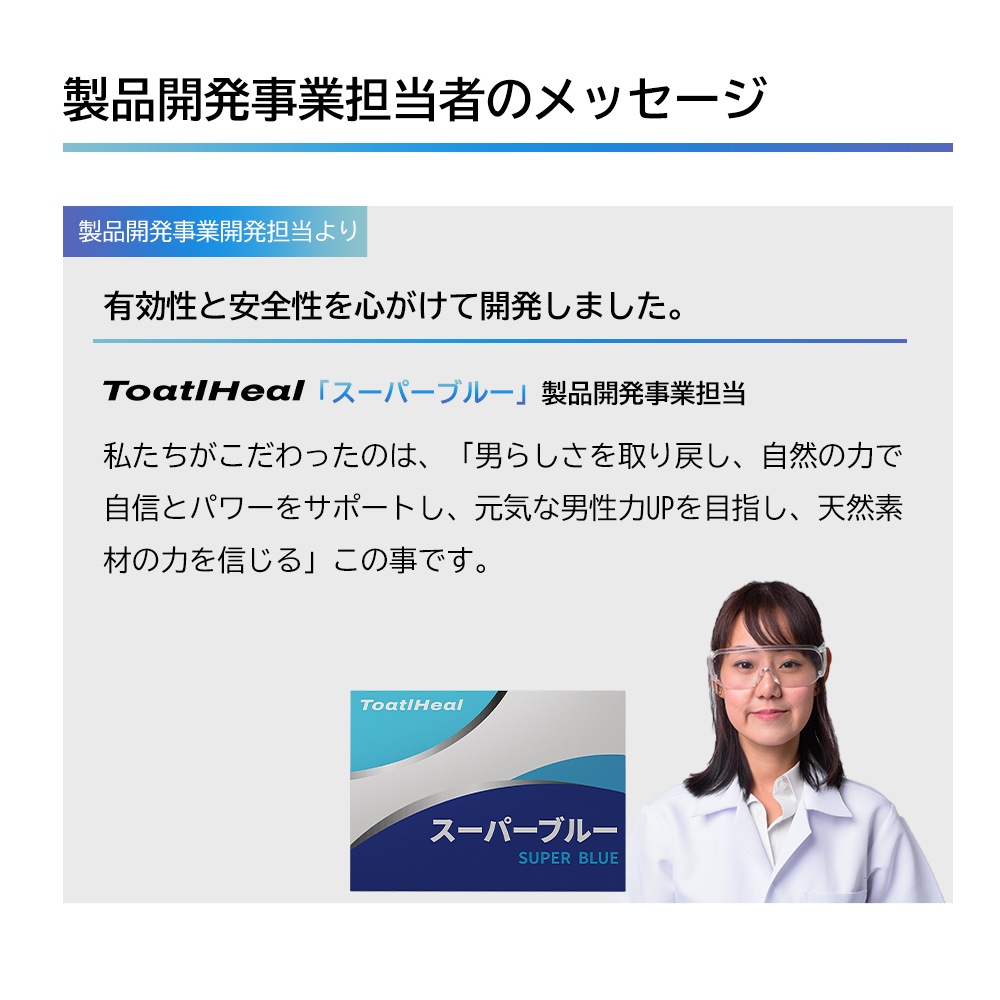 製品開発事業担当者のメッセージ

製品開発事業開発担当より

有効性と安全性を心がけて開発しました。

ToatlHeal「スーパーブルー」製品開発事業担当

私たちがこだわったのは、「男らしさを取り戻し、自然の力で自信とパワーをサポートし、元気な男性力UPを目指し、天然素材の力を信じる」この事です。

ToatlHeal
スーパーブルー
SUPER BLUE